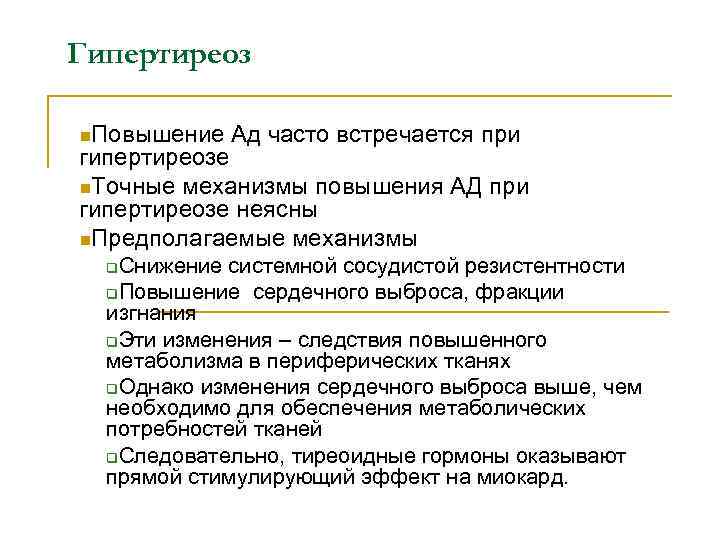 Гипертиреоз

Повышение Ад часто встречается при гипертиреозе

Точные механизмы повышения АД при гипертиреозе неясны

Предполагаемые механизмы

Снижение системной сосудистой резистентности

Повышение сердечного выброса, фракции изгнания

Эти изменения – следствия повышенного метаболизма в периферических тканях

Однако изменения сердечного выброса выше, чем необходимо для обеспечения метаболических потребностей тканей

Следовательно, тиреоидные гормоны оказывают прямой стимулирующий эффект на миокард.